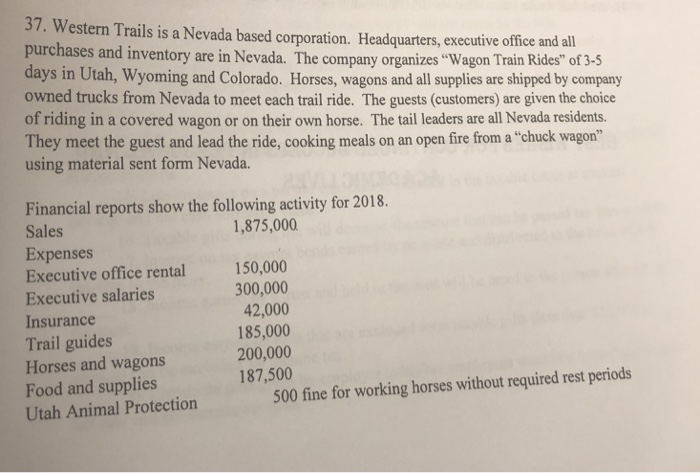 37. Western Trails is a Nevada based corporation. Headquarters, executive office and all purchases and inventory are in Nevada. The company organizes "Wagon Train Rides" of 3-5 days in Utah, Wyoming and Colorado. Horses, wagons and all supplies are shipped by company owned trucks from Nevada to meet each trail ride. The guests (customers) are given the choice of riding in a covered wagon or on their own horse. The tail leaders are all Nevada residents. They meet the guest and lead the ride, cooking meals on an open fire from a "chuck wagon" using material sent form Nevada.

Financial reports show the following activity for 2018.

| | |
|---|---|
| Sales | 1,875,000 |
| Expenses | |
| Executive office rental | 150,000 |
| Executive salaries | 300,000 |
| Insurance | 42,000 |
| Trail guides | 185,000 |
| Horses and wagons | 200,000 |
| Food and supplies | 187,500 |
| Utah Animal Protection | 500 fine for working horses without required rest periods |